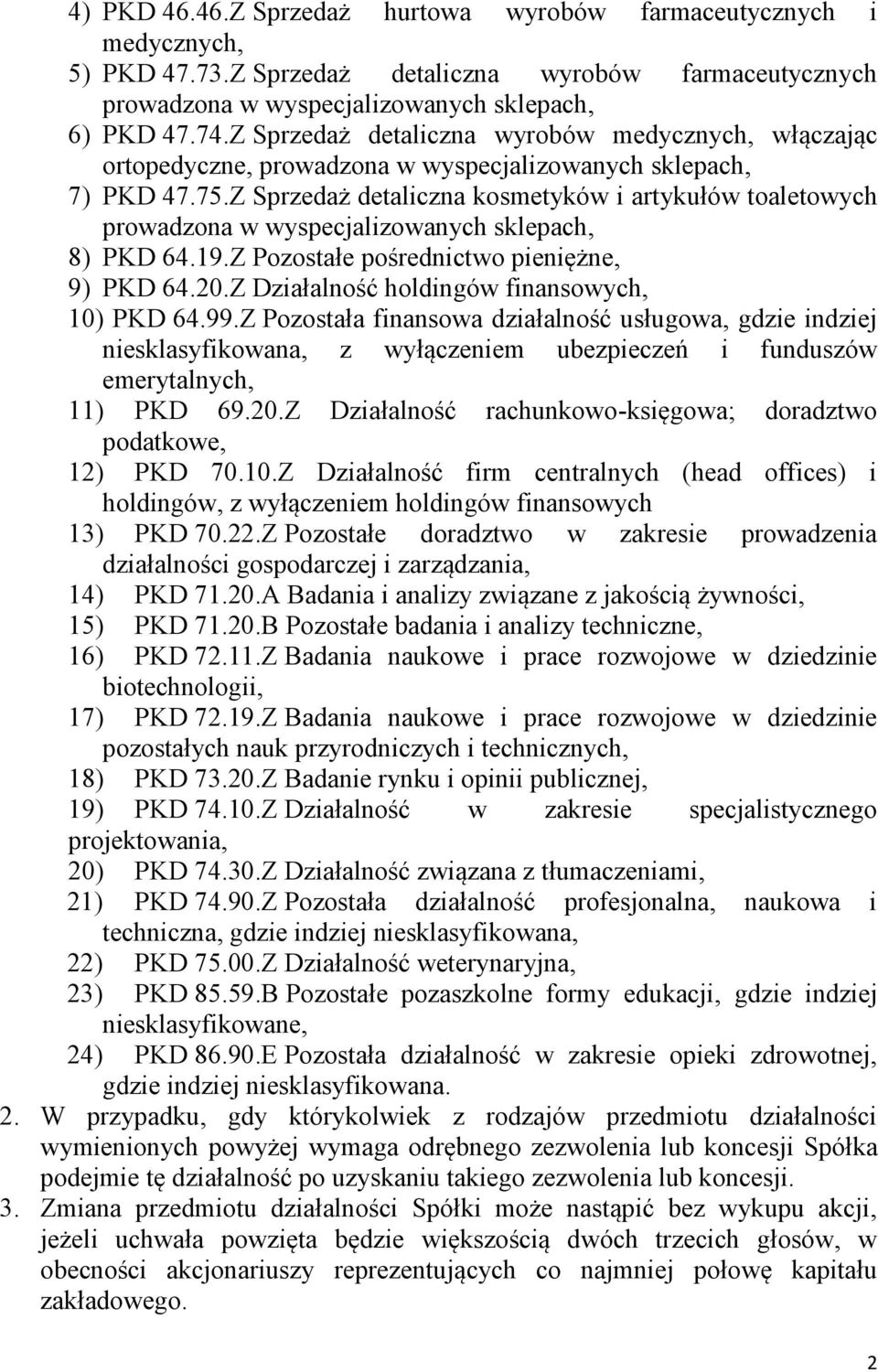 4) PKD 46.46.Z Sprzedaż hurtowa wyrobów farmaceutycznych i medycznych,
5) PKD 47.73.Z Sprzedaż detaliczna wyrobów farmaceutycznych prowadzona w wyspecjalizowanych sklepach,
6) PKD 47.74.Z Sprzedaż detaliczna wyrobów medycznych, włączając ortopedyczne, prowadzona w wyspecjalizowanych sklepach,
7) PKD 47.75.Z Sprzedaż detaliczna kosmetyków i artykułów toaletowych prowadzona w wyspecjalizowanych sklepach,
8) PKD 64.19.Z Pozostałe pośrednictwo pieniężne,
9) PKD 64.20.Z Działalność holdingów finansowych,
10) PKD 64.99.Z Pozostała finansowa działalność usługowa, gdzie indziej niesklasyfikowana, z wyłączeniem ubezpieczeń i funduszów emerytalnych,
11) PKD 69.20.Z Działalność rachunkowo-księgowa; doradztwo podatkowe,
12) PKD 70.10.Z Działalność firm centralnych (head offices) i holdingów, z wyłączeniem holdingów finansowych
13) PKD 70.22.Z Pozostałe doradztwo w zakresie prowadzenia działalności gospodarczej i zarządzania,
14) PKD 71.20.A Badania i analizy związane z jakością żywności,
15) PKD 71.20.B Pozostałe badania i analizy techniczne,
16) PKD 72.11.Z Badania naukowe i prace rozwojowe w dziedzinie biotechnologii,
17) PKD 72.19.Z Badania naukowe i prace rozwojowe w dziedzinie pozostałych nauk przyrodniczych i technicznych,
18) PKD 73.20.Z Badanie rynku i opinii publicznej,
19) PKD 74.10.Z Działalność w zakresie specjalistycznego projektowania,
20) PKD 74.30.Z Działalność związana z tłumaczeniami,
21) PKD 74.90.Z Pozostała działalność profesjonalna, naukowa i techniczna, gdzie indziej niesklasyfikowana,
22) PKD 75.00.Z Działalność weterynaryjna,
23) PKD 85.59.B Pozostałe pozaszkolne formy edukacji, gdzie indziej niesklasyfikowane,
24) PKD 86.90.E Pozostała działalność w zakresie opieki zdrowotnej, gdzie indziej niesklasyfikowana.
2. W przypadku, gdy którykolwiek z rodzajów przedmiotu działalności wymienionych powyżej wymaga odrębnego zezwolenia lub koncesji Spółka podejmie tę działalność po uzyskaniu takiego zezwolenia lub koncesji.
3. Zmiana przedmiotu działalności Spółki może nastąpić bez wykupu akcji, jeżeli uchwała powzięta będzie większością dwóch trzecich głosów, w obecności akcjonariuszy reprezentujących co najmniej połowę kapitału zakładowego.

2